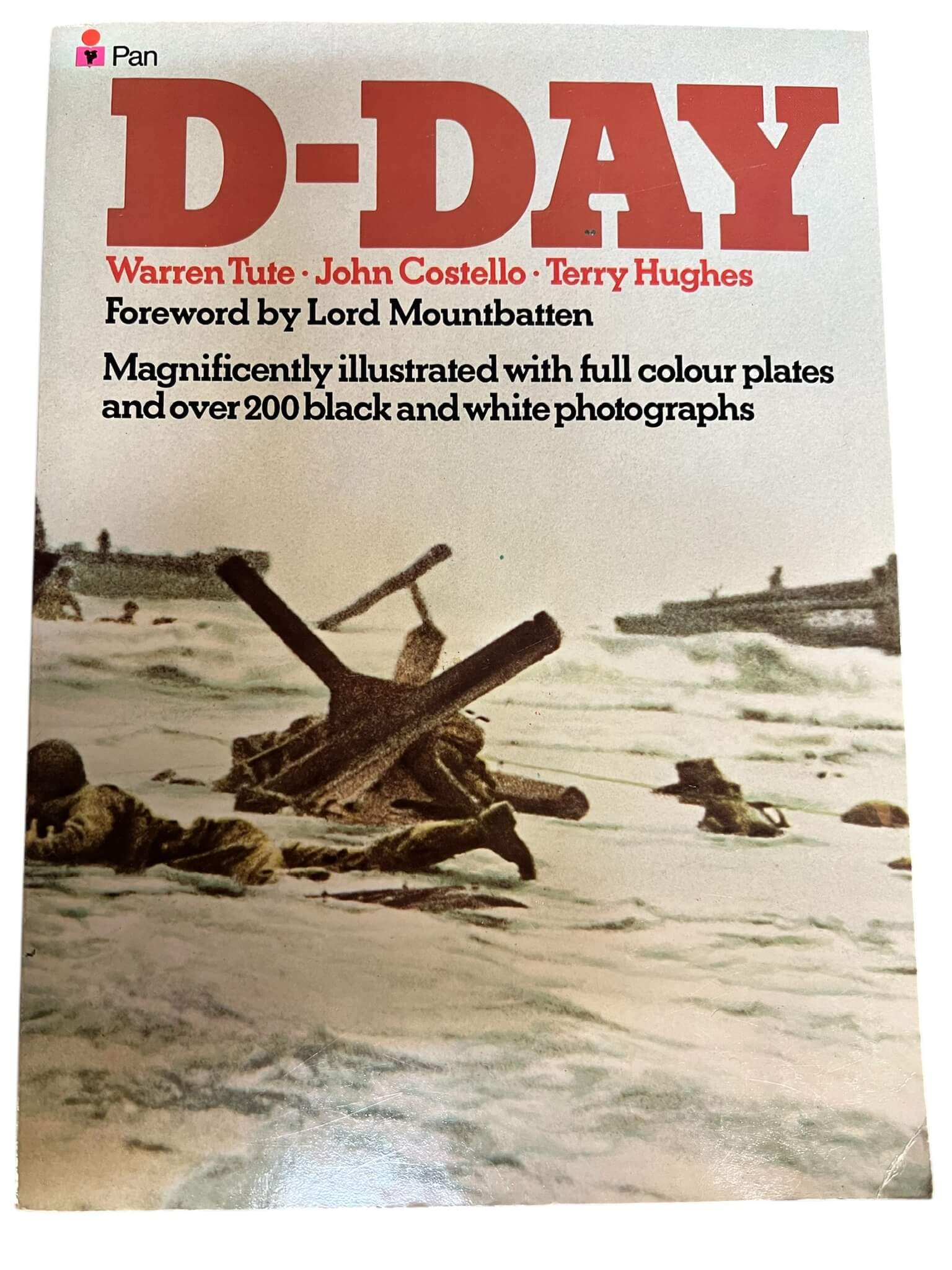 Pan

D-DAY

Warren Tute · John Costello · Terry Hughes

Foreword by Lord Mountbatten

Magnificently illustrated with full colour plates and over 200 black and white photographs